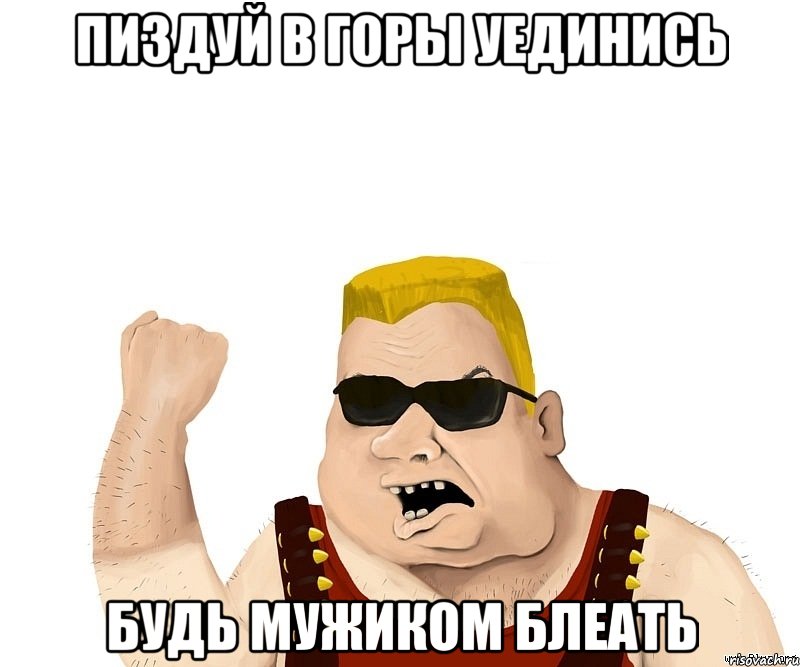 ПИЗДУЙ В ГОРЫ УЕДИНИСЬ

БУДЬ МУЖИКОМ БЛЕАТЬ

risovach.ru